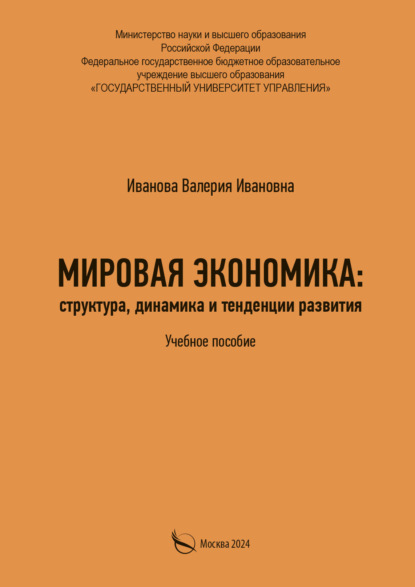 Министерство науки и высшего образования
Российской Федерации
Федеральное государственное бюджетное образовательное
учреждение высшего образования
«ГОСУДАРСТВЕННЫЙ УНИВЕРСИТЕТ УПРАВЛЕНИЯ»

Иванова Валерия Ивановна

МИРОВАЯ ЭКОНОМИКА:
структура, динамика и тенденции развития

Учебное пособие

Москва 2024